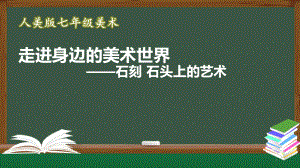 人美版七年级美术

走进身边的美术世界

——石刻 石头上的艺术